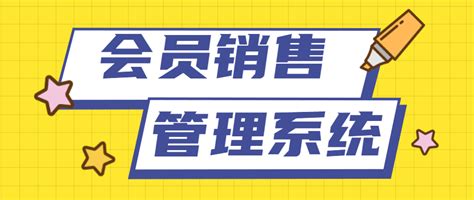 会员销售

管理系统